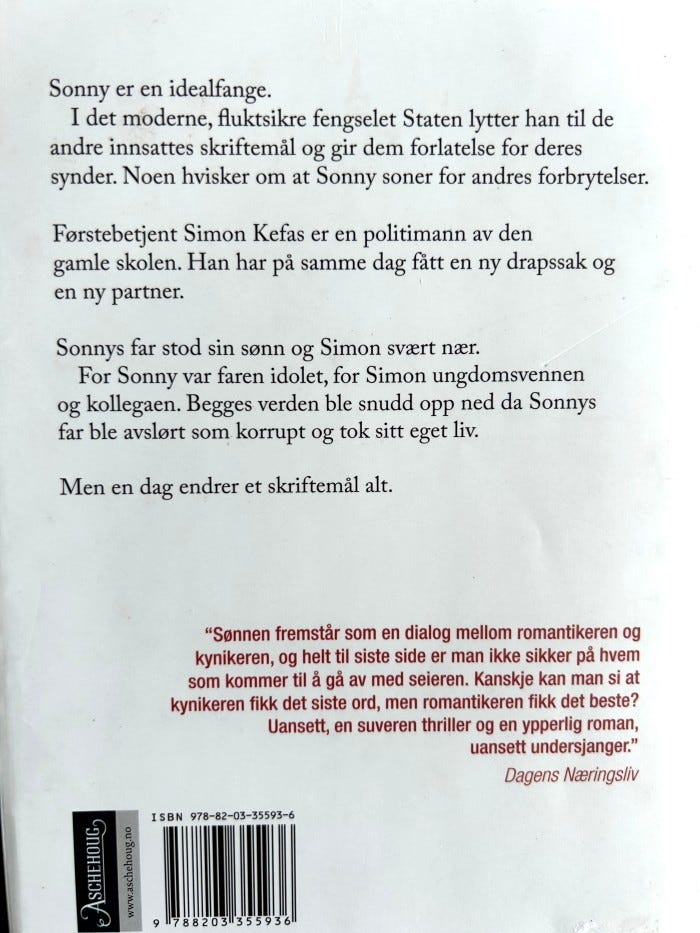 Sonny er en idealfange.

I det moderne, fluktsikre fengselet Staten lytter han til de andre innsattes skriftemål og gir dem forlatelse for deres synder. Noen hvisker om at Sonny soner for andres forbrytelser.

Førstebetjent Simon Kefas er en politimann av den gamle skolen. Han har på samme dag fått en ny drapssak og en ny partner.

Sonnys far stod sin sønn og Simon svært nær.

For Sonny var faren idolet, for Simon ungdomsvennen og kollegaen. Begges verden ble snudd opp ned da Sonnys far ble avslørt som korrupt og tok sitt eget liv.

Men en dag endrer et skriftemål alt.

"Sønnen fremstår som en dialog mellom romantikeren og kynikeren, og helt til siste side er man ikke sikker på hvem som kommer til å gå av med seieren. Kanskje kan man si at kynikeren fikk det siste ord, men romantikeren fikk det beste? Uansett, en suveren thriller og en ypperlig roman, uansett undersjanger."
Dagens Næringsliv

ASCHEHOUG
www.aschehoug.no

ISBN 978-82-03-35593-6

9 788203 355936